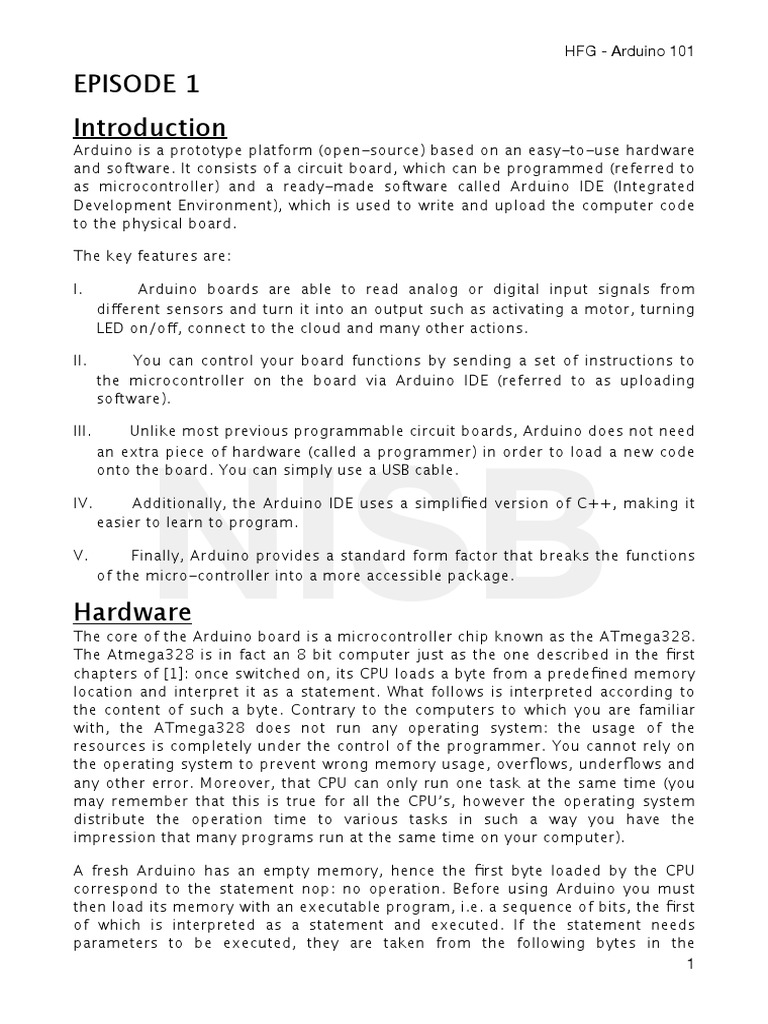 HFG - Arduino 101

EPISODE 1

Introduction

Arduino is a prototype platform (open–source) based on an easy–to–use hardware and software. It consists of a circuit board, which can be programmed (referred to as microcontroller) and a ready–made software called Arduino IDE (Integrated Development Environment), which is used to write and upload the computer code to the physical board.

The key features are:

I. Arduino boards are able to read analog or digital input signals from different sensors and turn it into an output such as activating a motor, turning LED on/off, connect to the cloud and many other actions.

II. You can control your board functions by sending a set of instructions to the microcontroller on the board via Arduino IDE (referred to as uploading software).

III. Unlike most previous programmable circuit boards, Arduino does not need an extra piece of hardware (called a programmer) in order to load a new code onto the board. You can simply use a USB cable.

IV. Additionally, the Arduino IDE uses a simplified version of C++, making it easier to learn to program.

V. Finally, Arduino provides a standard form factor that breaks the functions of the micro–controller into a more accessible package.

NISB

Hardware

The core of the Arduino board is a microcontroller chip known as the ATmega328. The Atmega328 is in fact an 8 bit computer just as the one described in the first chapters of [1]: once switched on, its CPU loads a byte from a predefined memory location and interpret it as a statement. What follows is interpreted according to the content of such a byte. Contrary to the computers to which you are familiar with, the ATmega328 does not run any operating system: the usage of the resources is completely under the control of the programmer. You cannot rely on the operating system to prevent wrong memory usage, overflows, underflows and any other error. Moreover, that CPU can only run one task at the same time (you may remember that this is true for all the CPU's, however the operating system distribute the operation time to various tasks in such a way you have the impression that many programs run at the same time on your computer).

A fresh Arduino has an empty memory, hence the first byte loaded by the CPU correspond to the statement nop: no operation. Before using Arduino you must then load its memory with an executable program, i.e. a sequence of bits, the first of which is interpreted as a statement and executed. If the statement needs parameters to be executed, they are taken from the following bytes in the

1